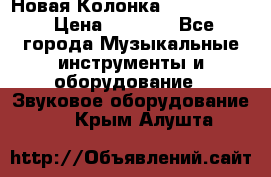 Новая Колонка
Цена Все города Музыкальные инструменты и оборудование
Звуковое оборудование Крым Алушта

http://Объявлений.сайт